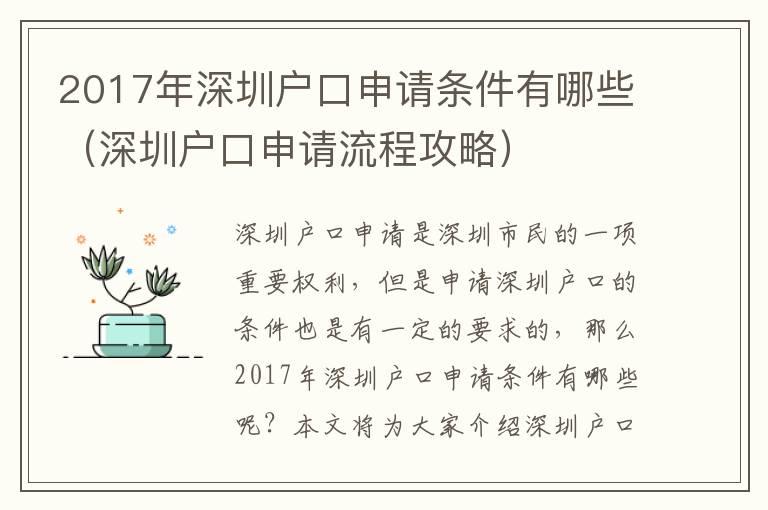 2017年深圳户口申请条件有哪些（深圳户口申请流程攻略）

深圳户口申请是深圳市民的一项重要权利，但是申请深圳户口的条件也是有一定的要求的，那么2017年深圳户口申请条件有哪些呢？本文将为大家介绍深圳户口